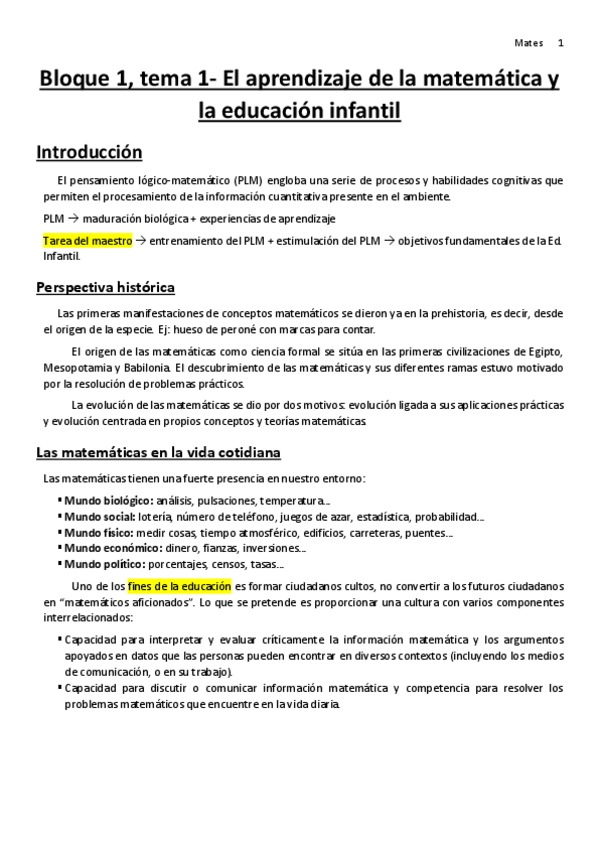 Mates 1

Bloque 1, tema 1- El aprendizaje de la matemática y la educación infantil

Introducción

El pensamiento lógico-matemático (PLM) engloba una serie de procesos y habilidades cognitivas que permiten el procesamiento de la información cuantitativa presente en el ambiente.

PLM → maduración biológica + experiencias de aprendizaje

Tarea del maestro → entrenamiento del PLM + estimulación del PLM → objetivos fundamentales de la Ed. Infantil.

Perspectiva histórica

Las primeras manifestaciones de conceptos matemáticos se dieron ya en la prehistoria, es decir, desde el origen de la especie. Ej: hueso de peroné con marcas para contar.

El origen de las matemáticas como ciencia formal se sitúa en las primeras civilizaciones de Egipto, Mesopotamia y Babilonia. El descubrimiento de las matemáticas y sus diferentes ramas estuvo motivado por la resolución de problemas prácticos.

La evolución de las matemáticas se dio por dos motivos: evolución ligada a sus aplicaciones prácticas y evolución centrada en propios conceptos y teorías matemáticas.

Las matemáticas en la vida cotidiana

Las matemáticas tienen una fuerte presencia en nuestro entorno:

▪ Mundo biológico: análisis, pulsaciones, temperatura...
▪ Mundo social: lotería, número de teléfono, juegos de azar, estadística, probabilidad...
▪ Mundo físico: medir cosas, tiempo atmosférico, edificios, carreteras, puentes...
▪ Mundo económico: dinero, fianzas, inversiones...
▪ Mundo político: porcentajes, censos, tasas...

Uno de los fines de la educación es formar ciudadanos cultos, no convertir a los futuros ciudadanos en "matemáticos aficionados". Lo que se pretende es proporcionar una cultura con varios componentes interrelacionados:

▪ Capacidad para interpretar y evaluar críticamente la información matemática y los argumentos apoyados en datos que las personas pueden encontrar en diversos contextos (incluyendo los medios de comunicación, o en su trabajo).
▪ Capacidad para discutir o comunicar información matemática y competencia para resolver los problemas matemáticos que encuentre en la vida diaria.